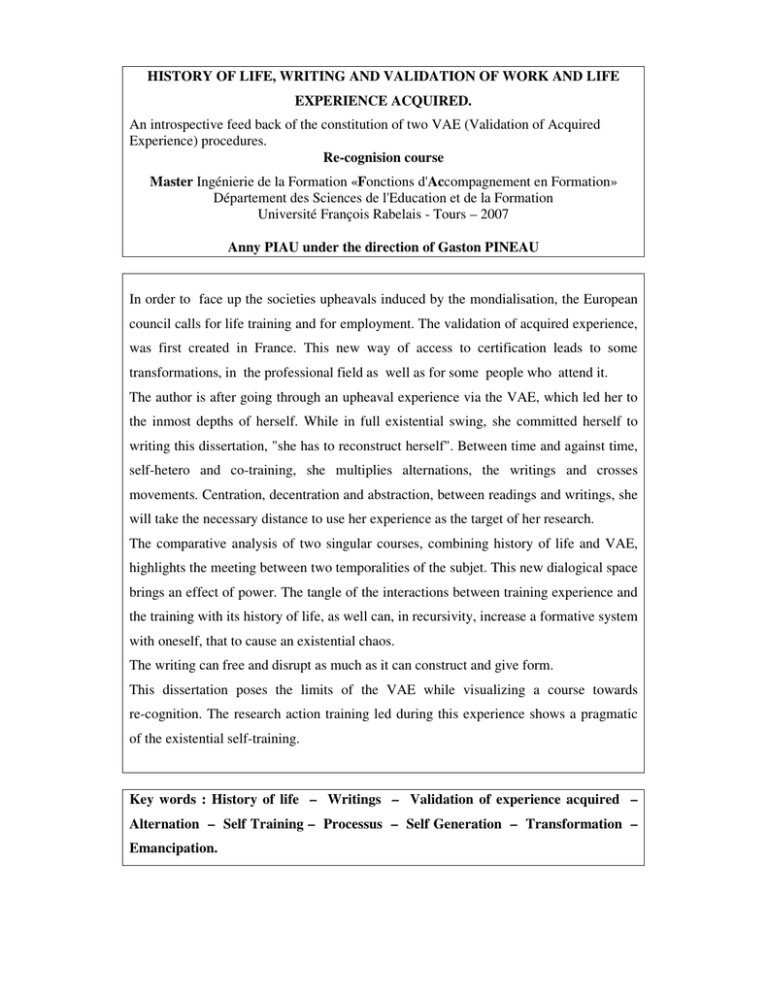 HISTORY OF LIFE, WRITING AND VALIDATION OF WORK AND LIFE EXPERIENCE ACQUIRED.

An introspective feed back of the constitution of two VAE (Validation of Acquired Experience) procedures.

Re-cognision course

Master Ingénierie de la Formation «Fonctions d'Accompagnement en Formation»
Département des Sciences de l'Education et de la Formation
Université François Rabelais - Tours – 2007

Anny PIAU under the direction of Gaston PINEAU

In order to face up the societies upheavals induced by the mondialisation, the European council calls for life training and for employment. The validation of acquired experience, was first created in France. This new way of access to certification leads to some transformations, in the professional field as well as for some people who attend it.
The author is after going through an upheaval experience via the VAE, which led her to the inmost depths of herself. While in full existential swing, she committed herself to writing this dissertation, "she has to reconstruct herself". Between time and against time, self-hetero and co-training, she multiplies alternations, the writings and crosses movements. Centration, decentration and abstraction, between readings and writings, she will take the necessary distance to use her experience as the target of her research.
The comparative analysis of two singular courses, combining history of life and VAE, highlights the meeting between two temporalities of the subjet. This new dialogical space brings an effect of power. The tangle of the interactions between training experience and the training with its history of life, as well can, in recursivity, increase a formative system with oneself, that to cause an existential chaos.
The writing can free and disrupt as much as it can construct and give form.
This dissertation poses the limits of the VAE while visualizing a course towards re-cognition. The research action training led during this experience shows a pragmatic of the existential self-training.

Key words : History of life – Writings – Validation of experience acquired – Alternation – Self Training – Processus – Self Generation – Transformation – Emancipation.